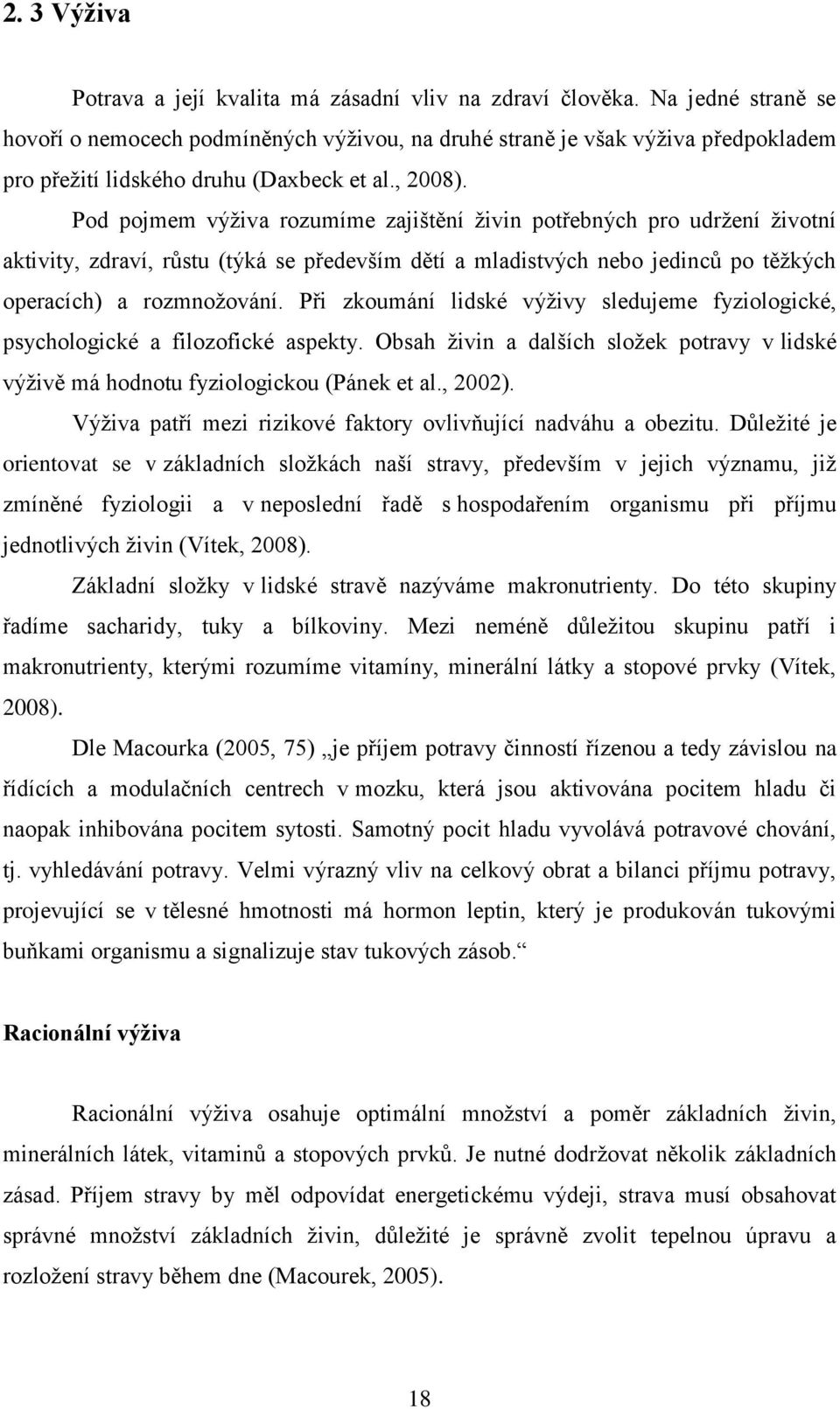 2. 3 Výživa

Potrava a její kvalita má zásadní vliv na zdraví člověka. Na jedné straně se hovoří o nemocech podmíněných výživou, na druhé straně je však výživa předpokladem pro přežití lidského druhu (Daxbeck et al., 2008).

Pod pojmem výživa rozumíme zajištění živin potřebných pro udržení životní aktivity, zdraví, růstu (týká se především dětí a mladistvých nebo jedinců po těžkých operacích) a rozmnožování. Při zkoumání lidské výživy sledujeme fyziologické, psychologické a filozofické aspekty. Obsah živin a dalších složek potravy v lidské výživě má hodnotu fyziologickou (Pánek et al., 2002).

Výživa patří mezi rizikové faktory ovlivňující nadváhu a obezitu. Důležité je orientovat se v základních složkách naší stravy, především v jejich významu, již zmíněné fyziologii a v neposlední řadě s hospodařením organismu při příjmu jednotlivých živin (Vítek, 2008).

Základní složky v lidské stravě nazýváme makronutrienty. Do této skupiny řadíme sacharidy, tuky a bílkoviny. Mezi neméně důležitou skupinu patří i makronutrienty, kterými rozumíme vitamíny, minerální látky a stopové prvky (Vítek, 2008).

Dle Macourka (2005, 75) „je příjem potravy činností řízenou a tedy závislou na řídících a modulačních centrech v mozku, která jsou aktivována pocitem hladu či naopak inhibována pocitem sytosti. Samotný pocit hladu vyvolává potravové chování, tj. vyhledávání potravy. Velmi výrazný vliv na celkový obrat a bilanci příjmu potravy, projevující se v tělesné hmotnosti má hormon leptin, který je produkován tukovými buňkami organismu a signalizuje stav tukových zásob.“

Racionální výživa

Racionální výživa osahuje optimální množství a poměr základních živin, minerálních látek, vitaminů a stopových prvků. Je nutné dodržovat několik základních zásad. Příjem stravy by měl odpovídat energetickému výdeji, strava musí obsahovat správné množství základních živin, důležité je správně zvolit tepelnou úpravu a rozložení stravy během dne (Macourek, 2005).

18